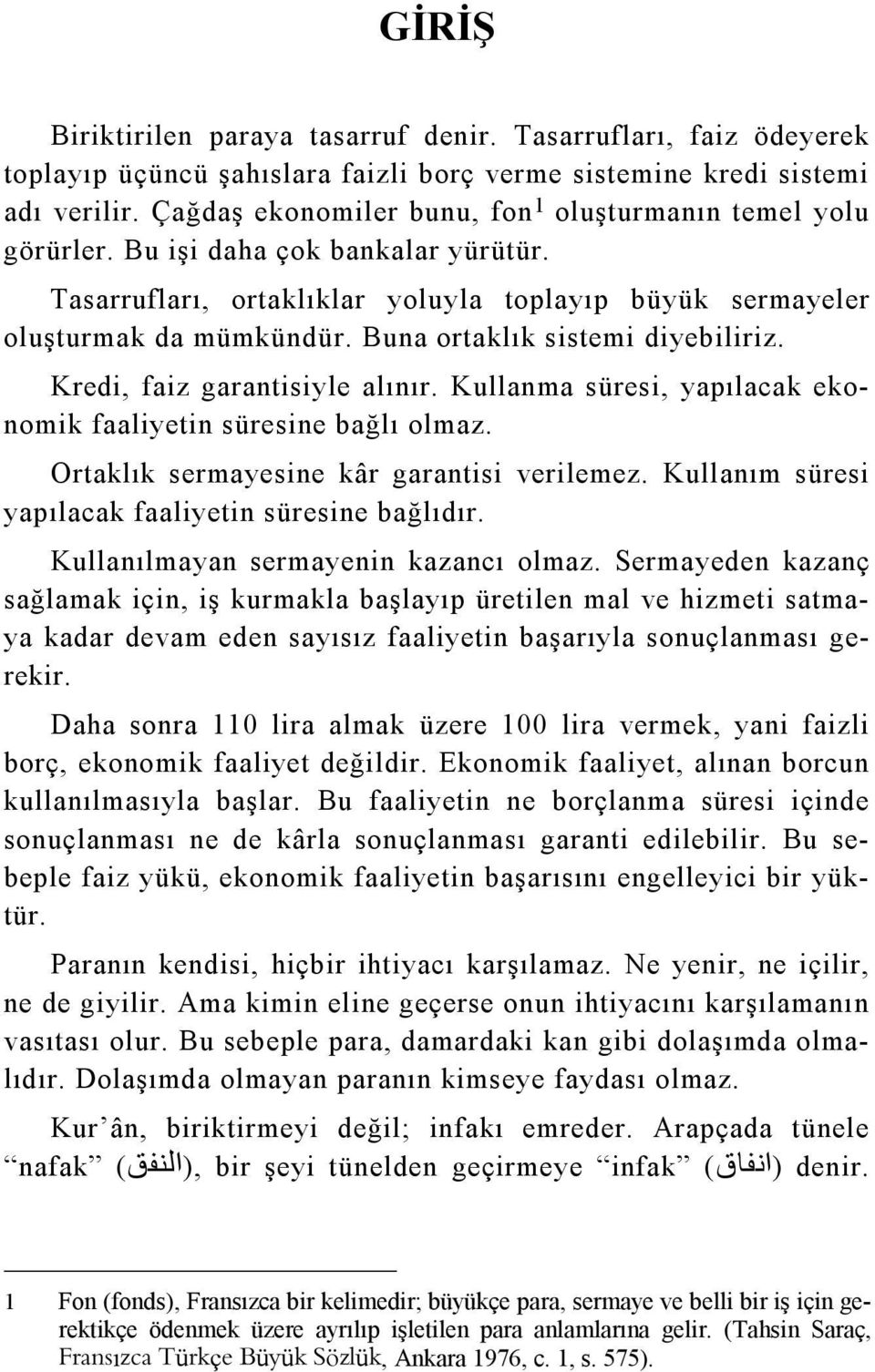 GİRİŞ

Biriktirilen paraya tasarruf denir. Tasarrufları, faiz ödeyerek toplayıp üçüncü şahıslara faizli borç verme sistemine kredi sistemi adı verilir. Çağdaş ekonomiler bunu, fon$^1$ oluşturmanın temel yolu görürler. Bu işi daha çok bankalar yürütür.

Tasarrufları, ortaklıklar yoluyla toplayıp büyük sermayeler oluşturmak da mümkündür. Buna ortaklık sistemi diyebiliriz.

Kredi, faiz garantisiyle alınır. Kullanma süresi, yapılacak ekonomik faaliyetin süresine bağlı olmaz.

Ortaklık sermayesine kâr garantisi verilemez. Kullanım süresi yapılacak faaliyetin süresine bağlıdır.

Kullanılmayan sermayenin kazancı olmaz. Sermayeden kazanç sağlamak için, iş kurmakla başlayıp üretilen mal ve hizmeti satmaya kadar devam eden sayısız faaliyetin başarıyla sonuçlanması gerekir.

Daha sonra 110 lira almak üzere 100 lira vermek, yani faizli borç, ekonomik faaliyet değildir. Ekonomik faaliyet, alınan borcun kullanılmasıyla başlar. Bu faaliyetin ne borçlanma süresi içinde sonuçlanması ne de kârla sonuçlanması garanti edilebilir. Bu sebeple faiz yükü, ekonomik faaliyetin başarısını engelleyici bir yüktür.

Paranın kendisi, hiçbir ihtiyacı karşılamaz. Ne yenir, ne içilir, ne de giyilir. Ama kimin eline geçerse onun ihtiyacını karşılamanın vasıtası olur. Bu sebeple para, damardaki kan gibi dolaşımda olmalıdır. Dolaşımda olmayan paranın kimseye faydası olmaz.

Kur’ân, biriktirmeyi değil; infakı emreder. Arapçada tünele “nafak” (النفق), bir şeyi tünelden geçirmeye “infak” (انفاق) denir.

1 Fon (fonds), Fransızca bir kelimedir; büyükçe para, sermaye ve belli bir iş için gerektikçe ödenmek üzere ayrılıp işletilen para anlamlarına gelir. (Tahsin Saraç, Fransızca Türkçe Büyük Sözlük, Ankara 1976, c. 1, s. 575).